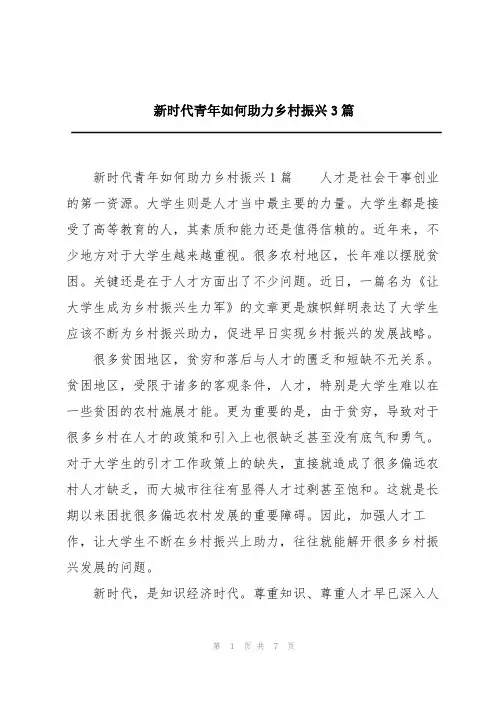 新时代青年如何助力乡村振兴3篇

新时代青年如何助力乡村振兴1篇　　人才是社会干事创业的第一资源。大学生则是人才当中最主要的力量。大学生都是接受了高等教育的人，其素质和能力还是值得信赖的。近年来，不少地方对于大学生越来越重视。很多农村地区，长年难以摆脱贫困。关键还是在于人才方面出了不少问题。近日，一篇名为《让大学生成为乡村振兴生力军》的文章更是旗帜鲜明表达了大学生应该不断为乡村振兴助力，促进早日实现乡村振兴的发展战略。

很多贫困地区，贫穷和落后与人才的匮乏和短缺不无关系。贫困地区，受限于诸多的客观条件，人才，特别是大学生难以在一些贫困的农村施展才能。更为重要的是，由于贫穷，导致对于很多乡村在人才的政策和引入上也很缺乏甚至没有底气和勇气。对于大学生的引才工作政策上的缺失，直接就造成了很多偏远农村人才缺乏，而大城市往往有显得人才过剩甚至饱和。这就是长期以来困扰很多偏远农村发展的重要障碍。因此，加强人才工作，让大学生不断在乡村振兴上助力，往往就能解开很多乡村振兴发展的问题。

新时代，是知识经济时代。尊重知识、尊重人才早已深入人

第 1 页 共 7 页